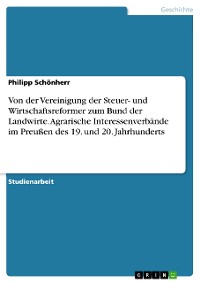 Geschichte

Philipp Schönherr

Von der Vereinigung der Steuer- und Wirtschaftsreformer zum Bund der Landwirte. Agrarische Interessenverbände im Preußen des 19. und 20. Jahrhunderts

Studienarbeit

GRIN